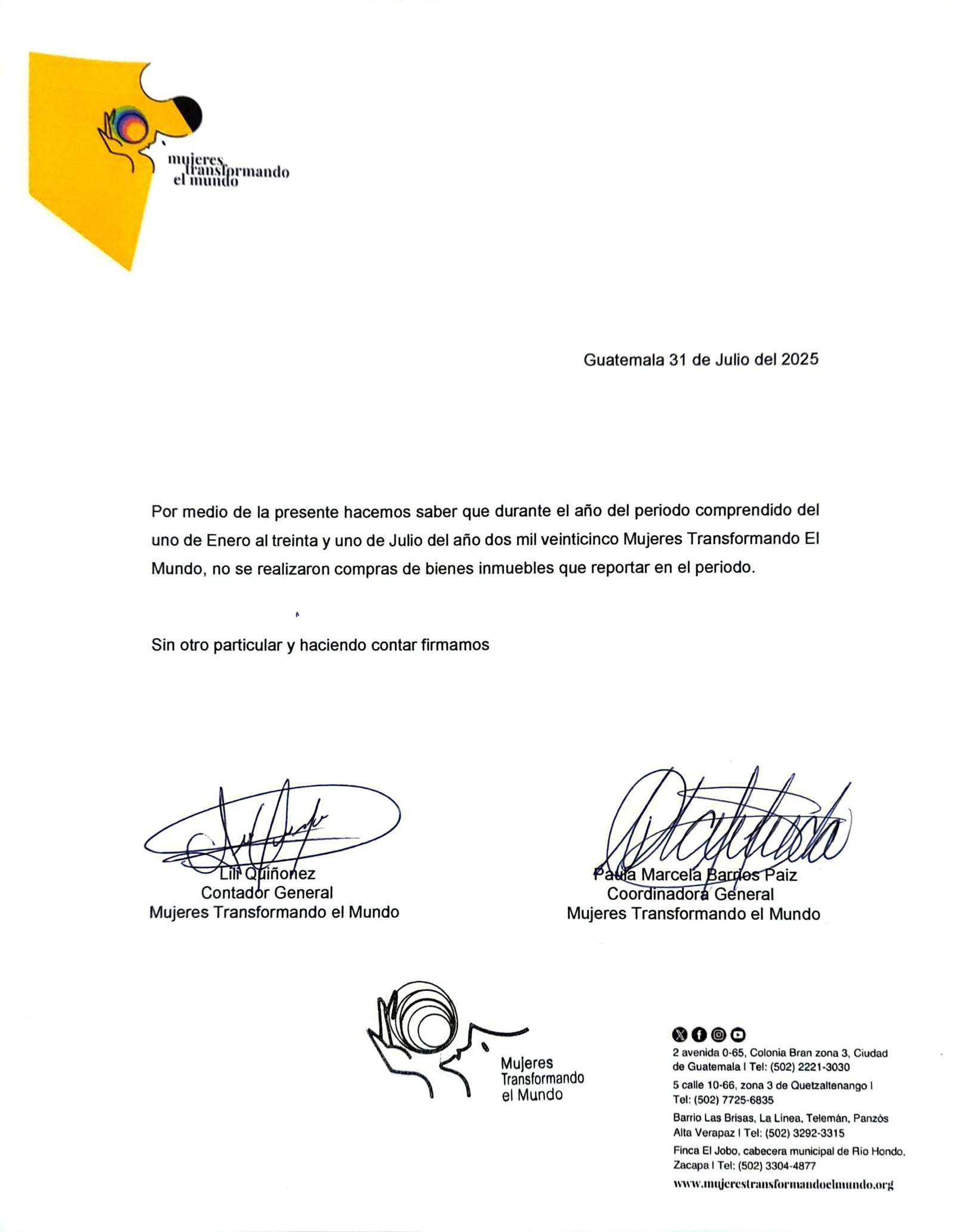 mujeres transformando el mundo

Guatemala 31 de Julio del 2025

Por medio de la presente hacemos saber que durante el año del periodo comprendido del uno de Enero al treinta y uno de Julio del año dos mil veinticinco Mujeres Transformando El Mundo, no se realizaron compras de bienes inmuebles que reportar en el periodo.

Sin otro particular y haciendo contar firmamos

Lili Quiñonez
Contador General
Mujeres Transformando el Mundo

Paula Marcela Barrios Paiz
Coordinadora General
Mujeres Transformando el Mundo

Mujeres Transformando el Mundo

2 avenida 0-65, Colonia Bran zona 3, Ciudad de Guatemala I Tel: (502) 2221-3030
5 calle 10-66, zona 3 de Quetzaltenango I Tel: (502) 7725-6835
Barrio Las Brisas, La Línea, Telemán, Panzós Alta Verapaz I Tel: (502) 3292-3315
Finca El Jobo, cabecera municipal de Río Hondo, Zacapa I Tel: (502) 3304-4877
www.mujerestransformandoelmundo.org